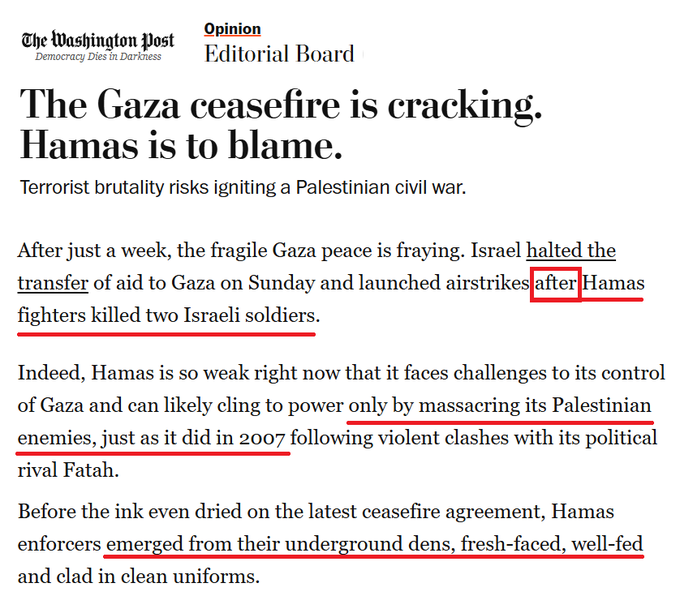 The Washington Post
Democracy Dies in Darkness

Opinion
Editorial Board

The Gaza ceasefire is cracking. Hamas is to blame.

Terrorist brutality risks igniting a Palestinian civil war.

After just a week, the fragile Gaza peace is fraying. Israel halted the transfer of aid to Gaza on Sunday and launched airstrikes after Hamas fighters killed two Israeli soldiers.

Indeed, Hamas is so weak right now that it faces challenges to its control of Gaza and can likely cling to power only by massacring its Palestinian enemies, just as it did in 2007 following violent clashes with its political rival Fatah.

Before the ink even dried on the latest ceasefire agreement, Hamas enforcers emerged from their underground dens, fresh-faced, well-fed and clad in clean uniforms.